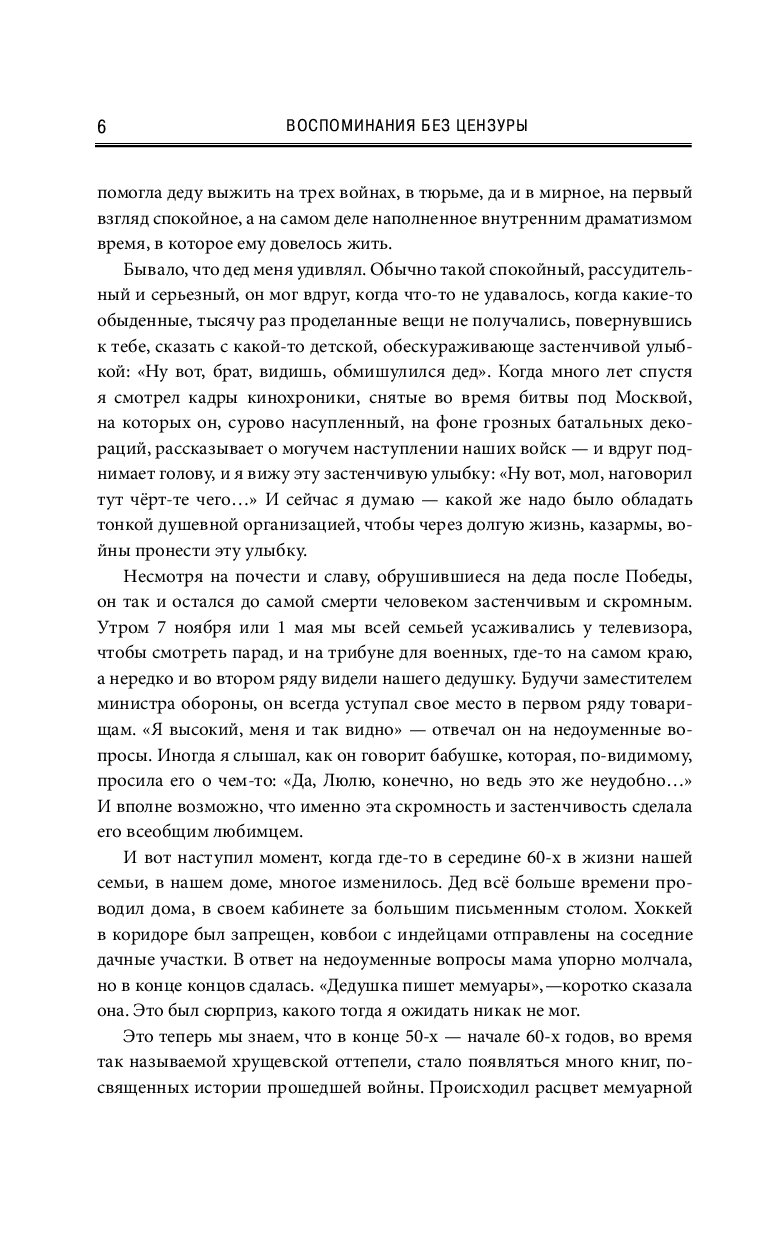 6 ВОСПОМИНАНИЯ БЕЗ ЦЕНЗУРЫ

помогла деду выжить на трех войнах, в тюрьме, да и в мирное, на первый взгляд спокойное, а на самом деле наполненное внутренним драматизмом время, в которое ему довелось жить.

Бывало, что дед меня удивлял. Обычно такой спокойный, рассудительный и серьезный, он мог вдруг, когда что-то не удавалось, когда какие-то обыденные, тысячу раз проделанные вещи не получались, повернувшись к тебе, сказать с какой-то детской, обескураживающе застенчивой улыбкой: «Ну вот, брат, видишь, обмишулился дед». Когда много лет спустя я смотрел кадры кинохроники, снятые во время битвы под Москвой, на которых он, сурово насупленный, на фоне грозных батальных декораций, рассказывает о могучем наступлении наших войск — и вдруг поднимает голову, и я вижу эту застенчивую улыбку: «Ну вот, мол, наговорил тут чёрт-те чего…» И сейчас я думаю — какой же надо было обладать тонкой душевной организацией, чтобы через долгую жизнь, казармы, войны пронести эту улыбку.

Несмотря на почести и славу, обрушившиеся на деда после Победы, он так и остался до самой смерти человеком застенчивым и скромным. Утром 7 ноября или 1 мая мы всей семьей усаживались у телевизора, чтобы смотреть парад, и на трибуне для военных, где-то на самом краю, а нередко и во втором ряду видели нашего дедушку. Будучи заместителем министра обороны, он всегда уступал свое место в первом ряду товарищам. «Я высокий, меня и так видно» — отвечал он на недоуменные вопросы. Иногда я слышал, как он говорит бабушке, которая, по-видимому, просила его о чем-то: «Да, Люлю, конечно, но ведь это же неудобно…» И вполне возможно, что именно эта скромность и застенчивость сделала его всеобщим любимцем.

И вот наступил момент, когда где-то в середине 60-х в жизни нашей семьи, в нашем доме, многое изменилось. Дед всё больше времени проводил дома, в своем кабинете за большим письменным столом. Хоккей в коридоре был запрещен, ковбои с индейцами отправлены на соседние дачные участки. В ответ на недоуменные вопросы мама упорно молчала, но в конце концов сдалась. «Дедушка пишет мемуары»,—коротко сказала она. Это был сюрприз, какого тогда я ожидать никак не мог.

Это теперь мы знаем, что в конце 50-х — начале 60-х годов, во время так называемой хрущевской оттепели, стало появляться много книг, посвященных истории прошедшей войны. Происходил расцвет мемуарной